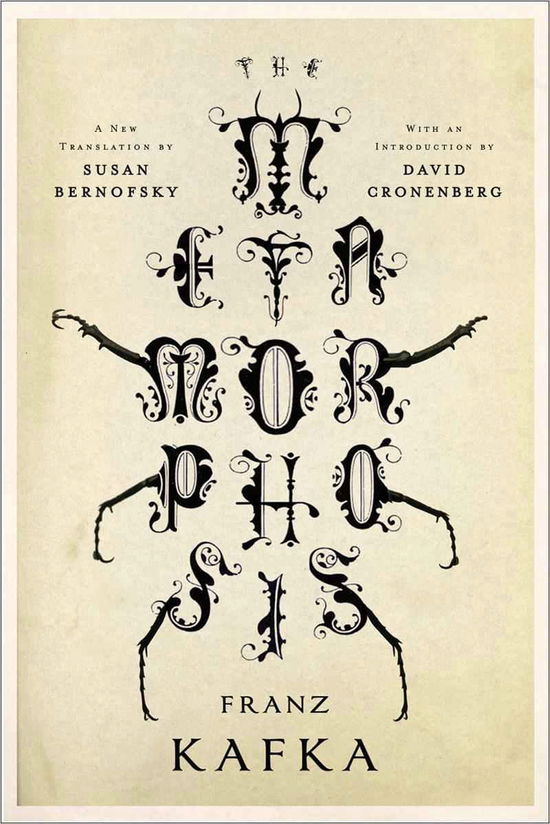 THE

A NEW TRANSLATION BY SUSAN BERNOFSKY

WITH AN INTRODUCTION BY DAVID CRONENBERG

M
ETA
MOR
PHO
SIS

FRANZ
KAFKA